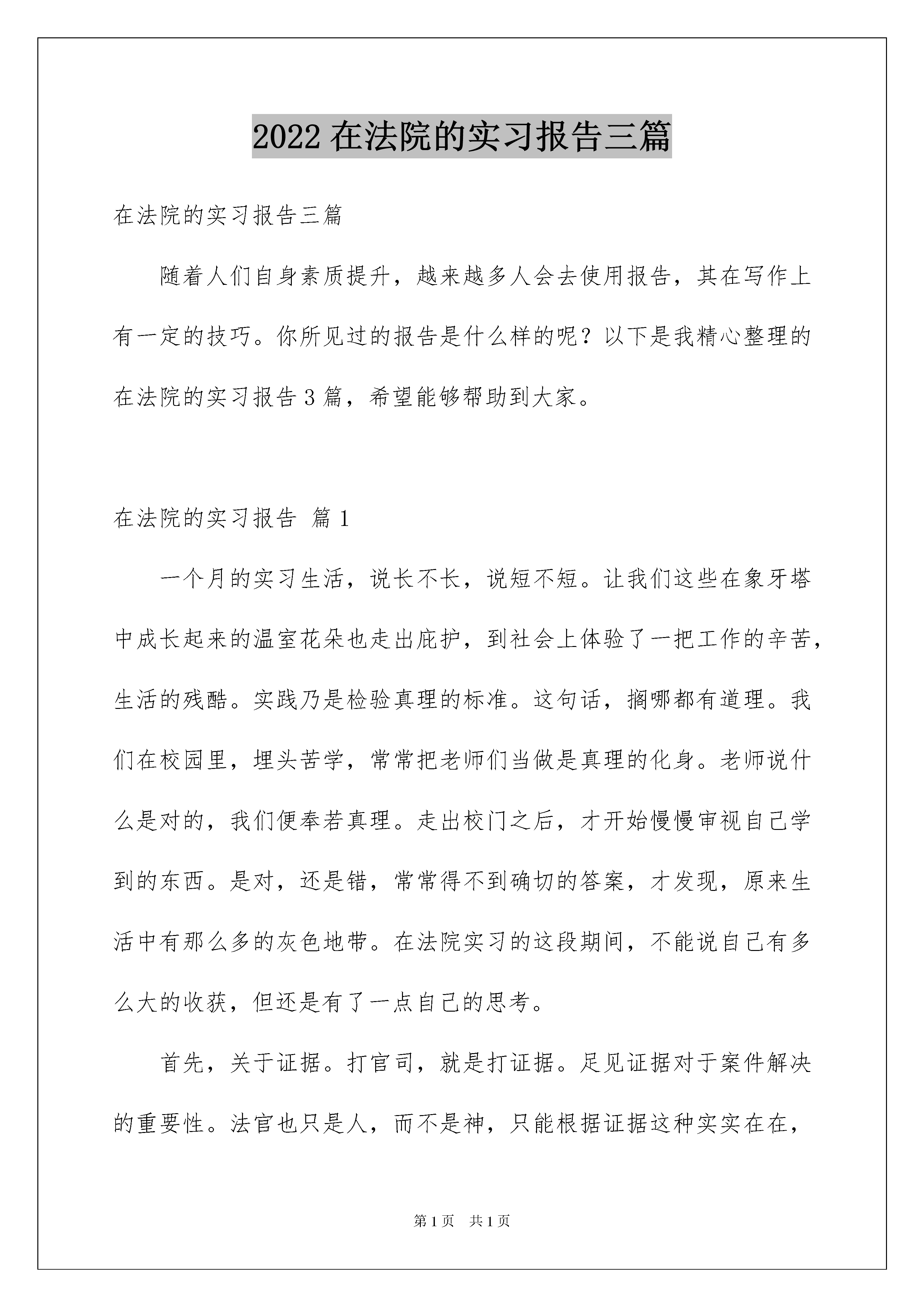 2022 在法院的实习报告三篇

在法院的实习报告三篇

随着人们自身素质提升，越来越多人会去使用报告，其在写作上有一定的技巧。你所见过的报告是什么样的呢？以下是我精心整理的在法院的实习报告 3 篇，希望能够帮助到大家。

在法院的实习报告 篇 1

一个月的实习生活，说长不长，说短不短。让我们这些在象牙塔中成长起来的温室花朵也走出庇护，到社会上体验了一把工作的辛苦，生活的残酷。实践乃是检验真理的标准。这句话，搁哪都有道理。我们在校园里，埋头苦学，常常把老师们当做是真理的化身。老师说什么是对的，我们便奉若真理。走出校门之后，才开始慢慢审视自己学到的东西。是对，还是错，常常得不到确切的答案，才发现，原来生活中有那么多的灰色地带。在法院实习的这段期间，不能说自己有多么大的收获，但还是有了一点自己的思考。

首先，关于证据。打官司，就是打证据。足见证据对于案件解决的重要性。法官也只是人，而不是神，只能根据证据这种实实在在，

第 1 页　共 1 页